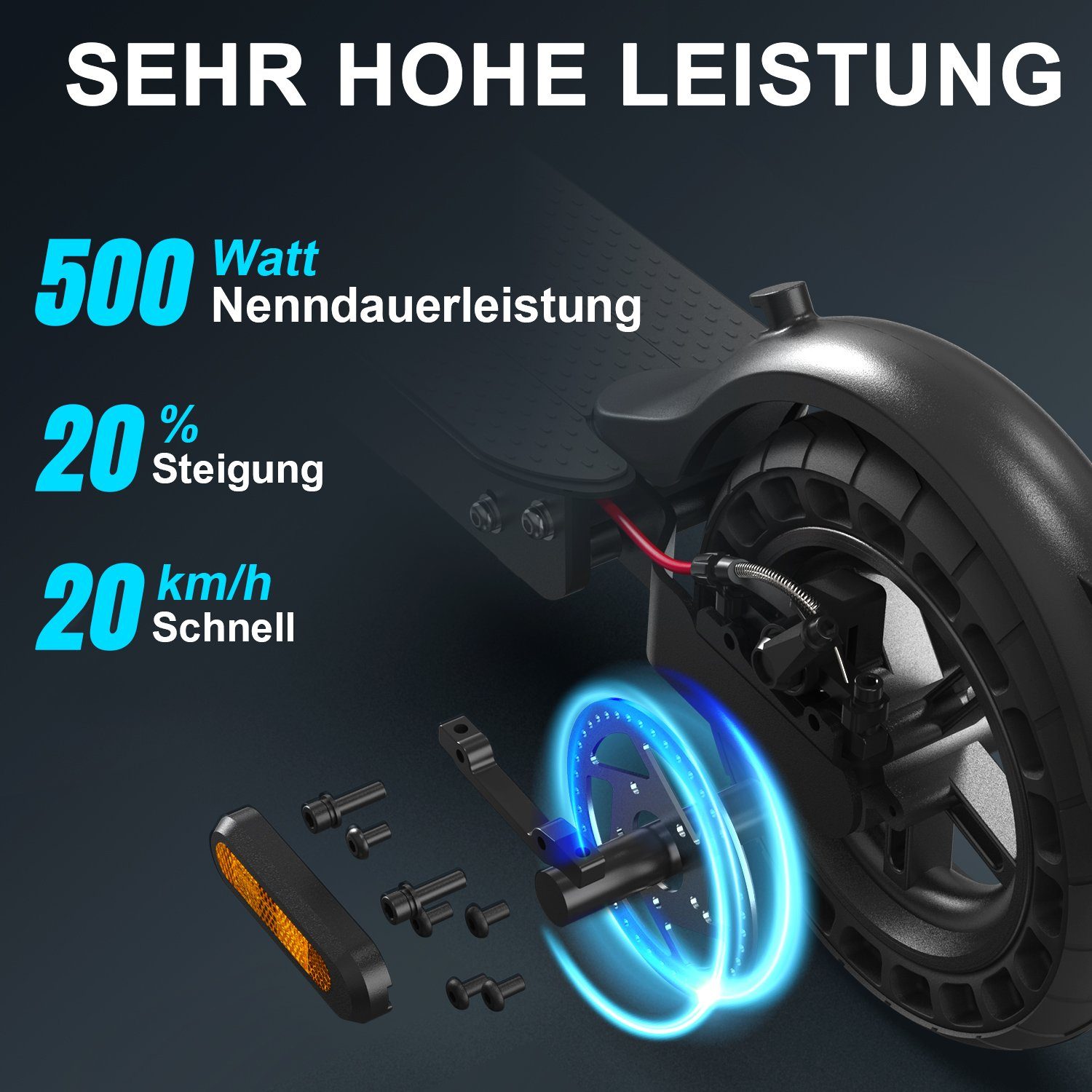 SEHR HOHE LEISTUNG

500 Watt
Nenndauerleistung

20 %
Steigung

20 km/h
Schnell